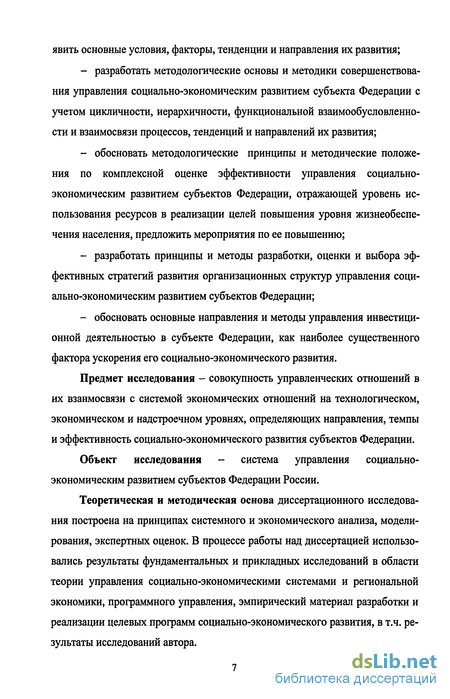 явить основные условия, факторы, тенденции и направления их развития;

– разработать методологические основы и методики совершенствования управления социально-экономическим развитием субъекта Федерации с учетом цикличности, иерархичности, функциональной взаимообусловленности и взаимосвязи процессов, тенденций и направлений их развития;

– обосновать методологические принципы и методические положения по комплексной оценке эффективности управления социально-экономическим развитием субъектов Федерации, отражающей уровень использования ресурсов в реализации целей повышения уровня жизнеобеспечения населения, предложить мероприятия по ее повышению;

– разработать принципы и методы разработки, оценки и выбора эффективных стратегий развития организационных структур управления социально-экономическим развитием субъектов Федерации;

– обосновать основные направления и методы управления инвестиционной деятельностью в субъекте Федерации, как наиболее существенного фактора ускорения его социально-экономического развития.

Предмет исследования – совокупность управленческих отношений в их взаимосвязи с системой экономических отношений на технологическом, экономическом и надстроечном уровнях, определяющих направления, темпы и эффективность социально-экономического развития субъектов Федерации.

Объект исследования – система управления социально-экономическим развитием субъектов Федерации России.

Теоретическая и методическая основа диссертационного исследования построена на принципах системного и экономического анализа, моделирования, экспертных оценок. В процессе работы над диссертацией использовались результаты фундаментальных и прикладных исследований в области теории управления социально-экономическими системами и региональной экономики, программного управления, эмпирический материал разработки и реализации целевых программ социально-экономического развития, в т.ч. результаты исследований автора.

7

dsLib.net
библиотека диссертаций